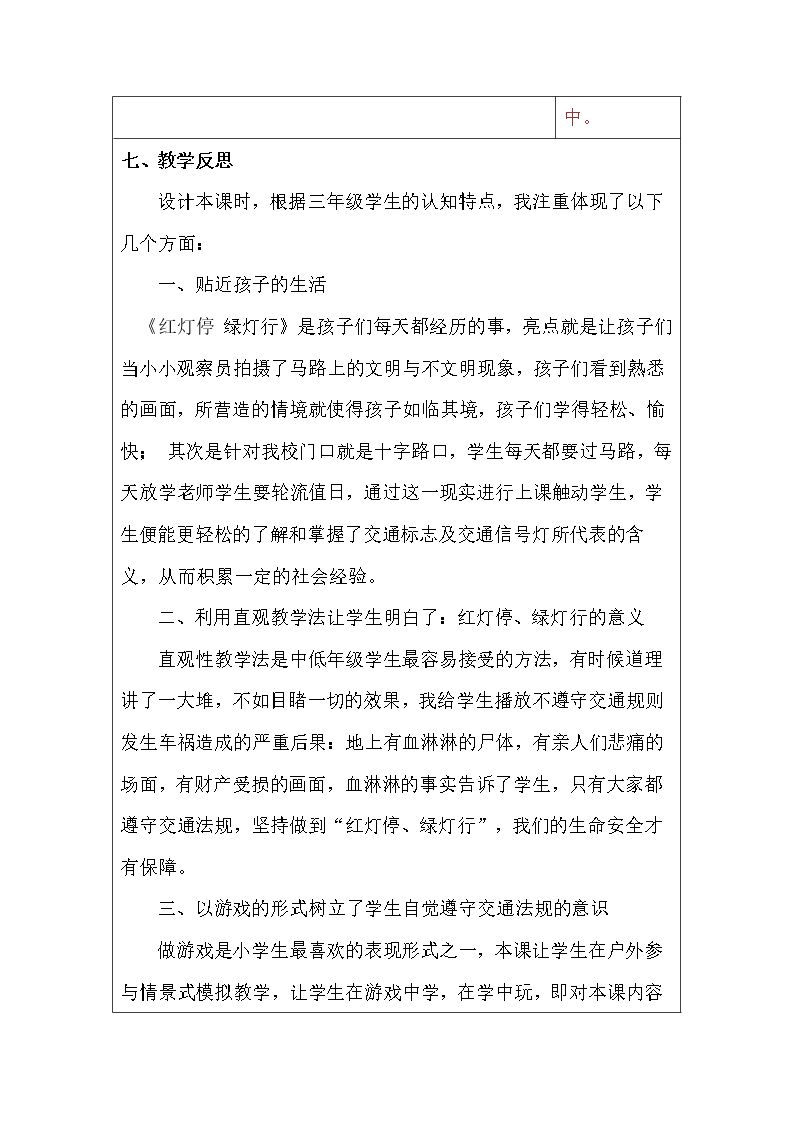 中。

七、教学反思

设计本课时，根据三年级学生的认知特点，我注重体现了以下几个方面：

一、贴近孩子的生活

《红灯停 绿灯行》是孩子们每天都经历的事，亮点就是让孩子们当小小观察员拍摄了马路上的文明与不文明现象，孩子们看到熟悉的画面，所营造的情境就使得孩子如临其境，孩子们学得轻松、愉快； 其次是针对我校门口就是十字路口，学生每天都要过马路，每天放学老师学生要轮流值日，通过这一现实进行上课触动学生，学生便能更轻松的了解和掌握了交通标志及交通信号灯所代表的含义，从而积累一定的社会经验。

二、利用直观教学法让学生明白了：红灯停、绿灯行的意义

直观性教学法是中低年级学生最容易接受的方法，有时候道理讲了一大堆，不如目睹一切的效果，我给学生播放不遵守交通规则发生车祸造成的严重后果：地上有血淋淋的尸体，有亲人们悲痛的场面，有财产受损的画面，血淋淋的事实告诉了学生，只有大家都遵守交通法规，坚持做到“红灯停、绿灯行”，我们的生命安全才有保障。

三、以游戏的形式树立了学生自觉遵守交通法规的意识

做游戏是小学生最喜欢的表现形式之一，本课让学生在户外参与情景式模拟教学，让学生在游戏中学，在学中玩，即对本课内容